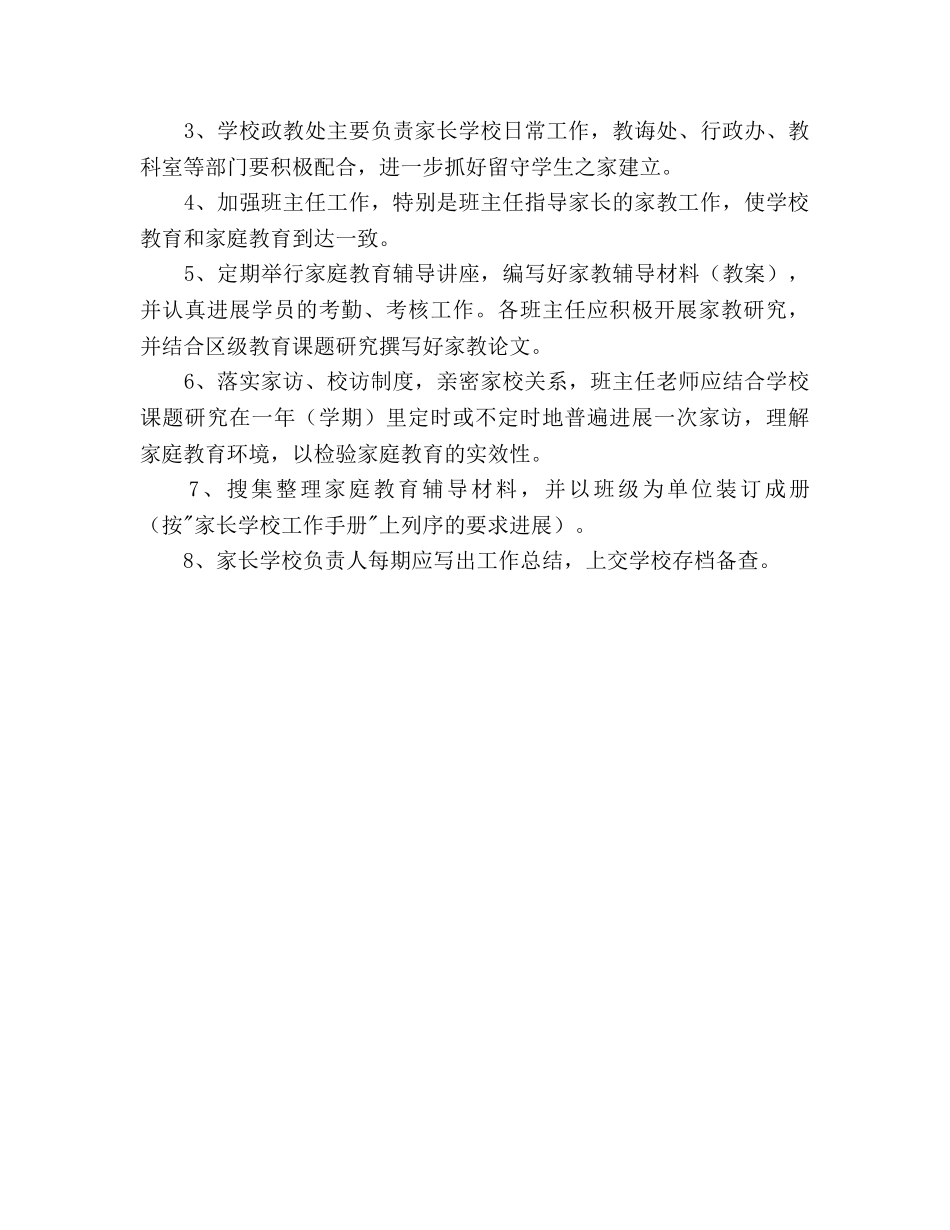 3、学校政教处主要负责家长学校日常工作，教诲处、行政办、教科室等部门要积极配合，进一步抓好留守学生之家建立。

4、加强班主任工作，特别是班主任指导家长的家教工作，使学校教育和家庭教育到达一致。

5、定期举行家庭教育辅导讲座，编写好家教辅导材料（教案），并认真进展学员的考勤、考核工作。各班主任应积极开展家教研究，并结合区级教育课题研究撰写好家教论文。

6、落实家访、校访制度，亲密家校关系，班主任老师应结合学校课题研究在一年（学期）里定时或不定时地普遍进展一次家访，理解家庭教育环境，以检验家庭教育的实效性。

7、搜集整理家庭教育辅导材料，并以班级为单位装订成册（按"家长学校工作手册"上列序的要求进展）。

8、家长学校负责人每期应写出工作总结，上交学校存档备查。